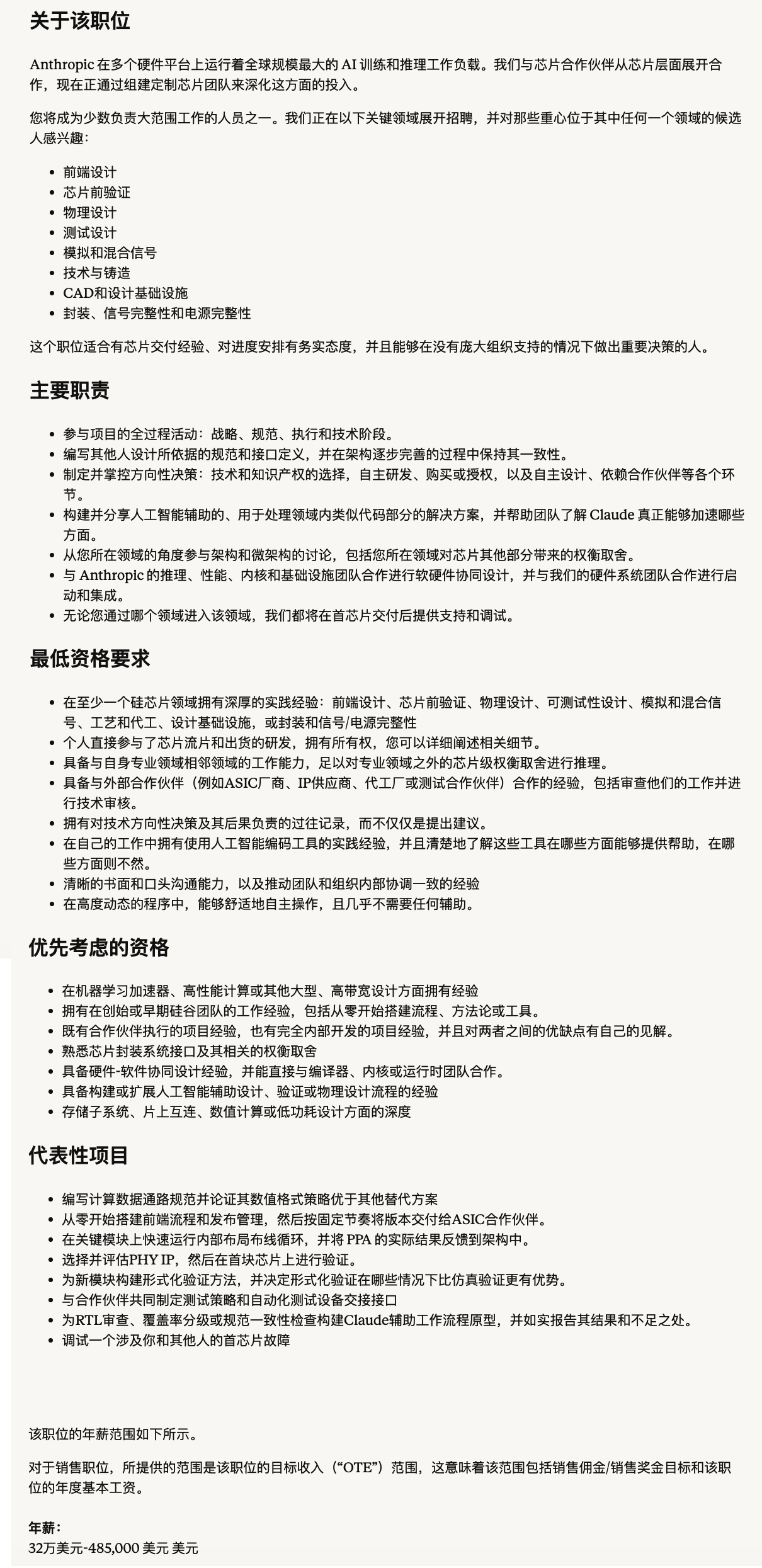 关于该职位

Anthropic 在多个硬件平台上运行着全球规模最大的 AI 训练和推理工作负载。我们与芯片合作伙伴从芯片层面展开合作，现在正通过组建定制芯片团队来深化这方面的投入。

您将成为少数负责大范围工作的人员之一。我们正在以下关键领域展开招聘，并对那些重心位于其中任何一个领域的候选人感兴趣：

- 前端设计
- 芯片前验证
- 物理设计
- 测试设计
- 模拟和混合信号
- 技术与铸造
- CAD和设计基础设施
- 封装、信号完整性和电源完整性

这个职位适合有芯片交付经验、对进度安排有务实态度，并且能够在没有庞大组织支持的情况下做出重要决策的人。

主要职责

- 参与项目的全过程活动：战略、规范、执行和技术阶段。
- 编写其他人设计所依据的规范和接口定义，并在架构逐步完善的过程中保持其一致性。
- 制定并掌控方向性决策：技术和知识产权的选择，自主研发、购买或授权，以及自主设计、依赖合作伙伴等各个环节。
- 构建并分享人工智能辅助的、用于处理领域内类似代码部分的解决方案，并帮助团队了解 Claude 真正能够加速哪些方面。
- 从您所在领域的角度参与架构和微架构的讨论，包括您所在领域对芯片其他部分带来的权衡取舍。
- 与 Anthropic 的推理、性能、内核和基础设施团队合作进行软硬件协同设计，并与我们的硬件系统团队合作进行启动和集成。
- 无论您通过哪个领域进入该领域，我们都将在首芯片交付后提供支持和调试。

最低资格要求

- 在至少一个硅芯片领域拥有深厚的实践经验：前端设计、芯片前验证、物理设计、可测试性设计、模拟和混合信号、工艺和代工、设计基础设施，或封装和信号/电源完整性
- 个人直接参与了芯片流片和出货的研发，拥有所有权，您可以详细阐述相关细节。
- 具备与自身专业领域相邻领域的工作能力，足以对专业领域之外的芯片级权衡取舍进行推理。
- 具备与外部合作伙伴（例如ASIC厂商、IP供应商、代工厂或测试合作伙伴）合作的经验，包括审查他们的工作并进行技术审核。
- 拥有对技术方向性决策及其后果负责的过往记录，而不仅仅是提出建议。
- 在自己的工作中拥有使用人工智能编码工具的实践经验，并且清楚地了解这些工具在哪些方面能够提供帮助，在哪些方面则不然。
- 清晰的书面和口头沟通能力，以及推动团队和组织内部协调一致的经验
- 在高度动态的程序中，能够舒适地自主操作，且几乎不需要任何辅助。

优先考虑的资格

- 在机器学习加速器、高性能计算或其他大型、高带宽设计方面拥有经验
- 拥有在创始或早期硅谷团队的工作经验，包括从零开始搭建流程、方法论或工具。
- 既有合作伙伴执行的项目经验，也有完全内部开发的项目经验，并且对两者之间的优缺点有自己的见解。
- 熟悉芯片封装系统接口及其相关的权衡取舍
- 具备硬件-软件协同设计经验，并能直接与编译器、内核或运行时团队合作。
- 具备构建或扩展人工智能辅助设计、验证或物理设计流程的经验
- 存储子系统、片上互连、数值计算或低功耗设计方面的深度

代表性项目

- 编写计算数据通路规范并论证其数值格式策略优于其他替代方案
- 从零开始搭建前端流程和发布管理，然后按固定节奏将版本交付给ASIC合作伙伴。
- 在关键模块上快速运行内部布局布线循环，并将 PPA 的实际结果反馈到架构中。
- 选择并评估PHY IP，然后在首块芯片上进行验证。
- 为新模块构建形式化验证方法，并决定形式化验证在哪些情况下比仿真验证更有优势。
- 与合作伙伴共同制定测试策略和自动化测试设备交接接口
- 为RTL审查、覆盖率分级或规范一致性检查构建Claude辅助工作流程原型，并如实报告其结果和不足之处。
- 调试一个涉及你和其他人的首芯片故障

该职位的年薪范围如下所示。

对于销售职位，所提供的范围是该职位的目标收入（“OTE”）范围，这意味着该范围包括销售佣金/销售奖金目标和该职位的年度基本工资。

年薪：
32万美元-485,000 美元 美元